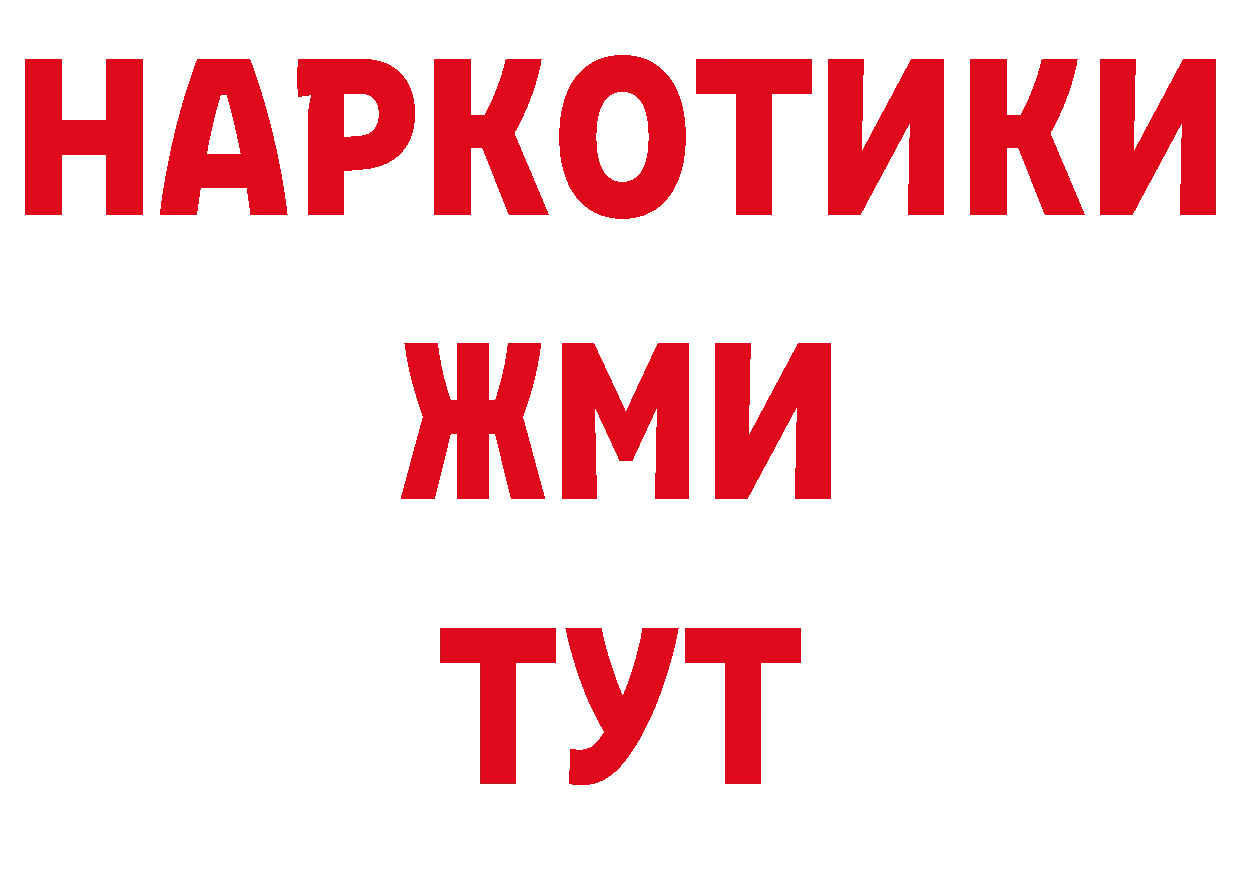 НАРКОТИКИ
ЖМИ
ТУТ